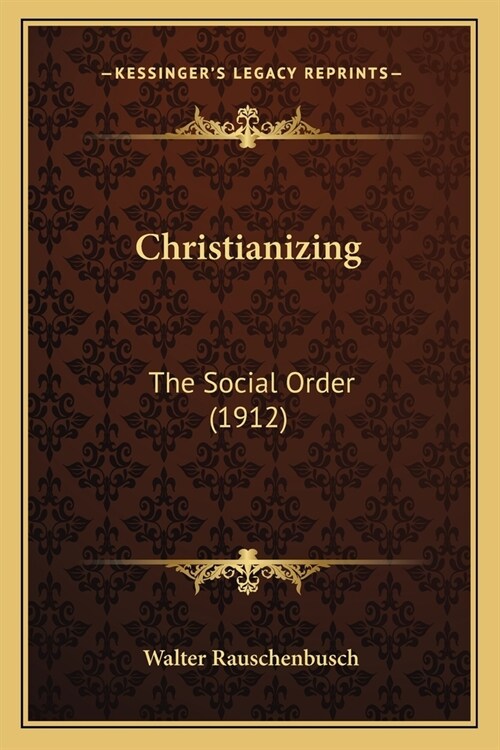 —KESSINGER'S LEGACY REPRINTS—

Christianizing

The Social Order (1912)

Walter Rauschenbusch